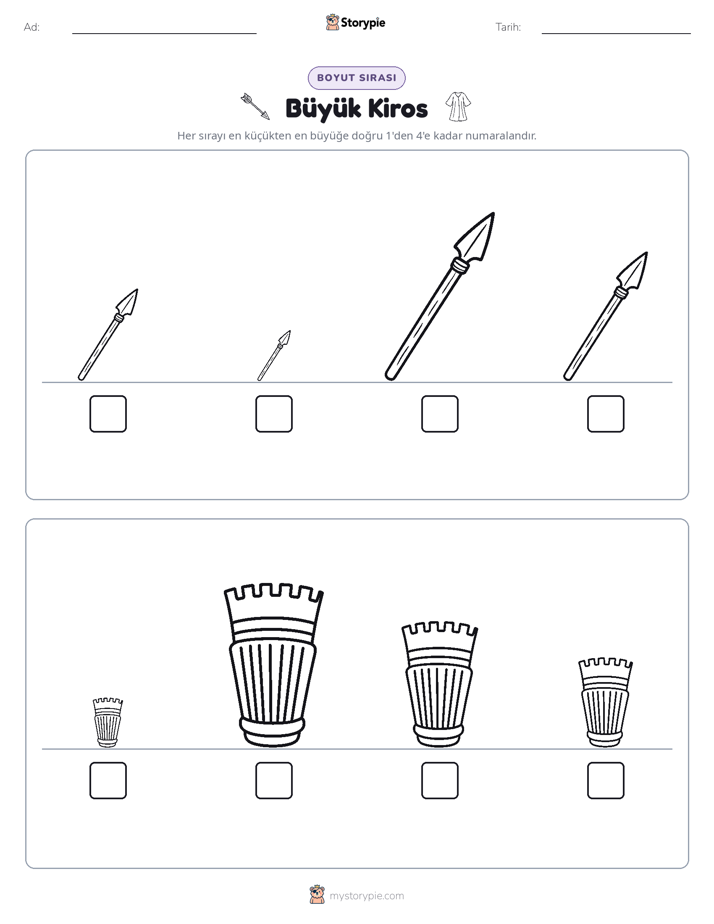 Ad: ____ Storypie Tarih: ____

BOYUT SIRASI

Büyük Kiros

Her sırayı en küçükten en büyüğe doğru 1'den 4'e kadar numaralandır.

☐ ☐ ☐ ☐

☐ ☐ ☐ ☐

mystorypie.com